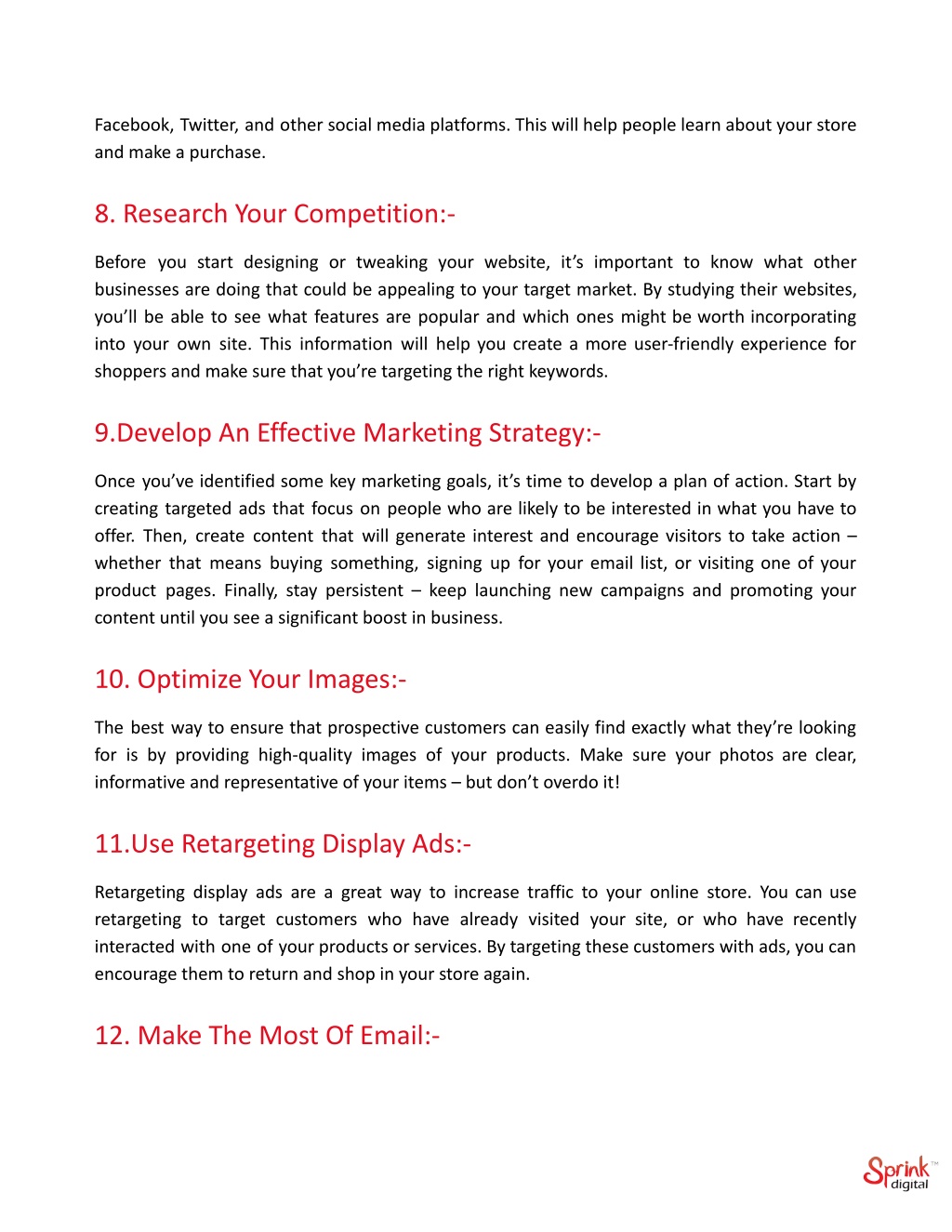 Facebook, Twitter, and other social media platforms. This will help people learn about your store and make a purchase.

8. Research Your Competition:-

Before you start designing or tweaking your website, it's important to know what other businesses are doing that could be appealing to your target market. By studying their websites, you'll be able to see what features are popular and which ones might be worth incorporating into your own site. This information will help you create a more user-friendly experience for shoppers and make sure that you're targeting the right keywords.

9.Develop An Effective Marketing Strategy:-

Once you've identified some key marketing goals, it's time to develop a plan of action. Start by creating targeted ads that focus on people who are likely to be interested in what you have to offer. Then, create content that will generate interest and encourage visitors to take action – whether that means buying something, signing up for your email list, or visiting one of your product pages. Finally, stay persistent – keep launching new campaigns and promoting your content until you see a significant boost in business.

10. Optimize Your Images:-

The best way to ensure that prospective customers can easily find exactly what they're looking for is by providing high-quality images of your products. Make sure your photos are clear, informative and representative of your items – but don't overdo it!

11.Use Retargeting Display Ads:-

Retargeting display ads are a great way to increase traffic to your online store. You can use retargeting to target customers who have already visited your site, or who have recently interacted with one of your products or services. By targeting these customers with ads, you can encourage them to return and shop in your store again.

12. Make The Most Of Email:-

Sprink™ digital